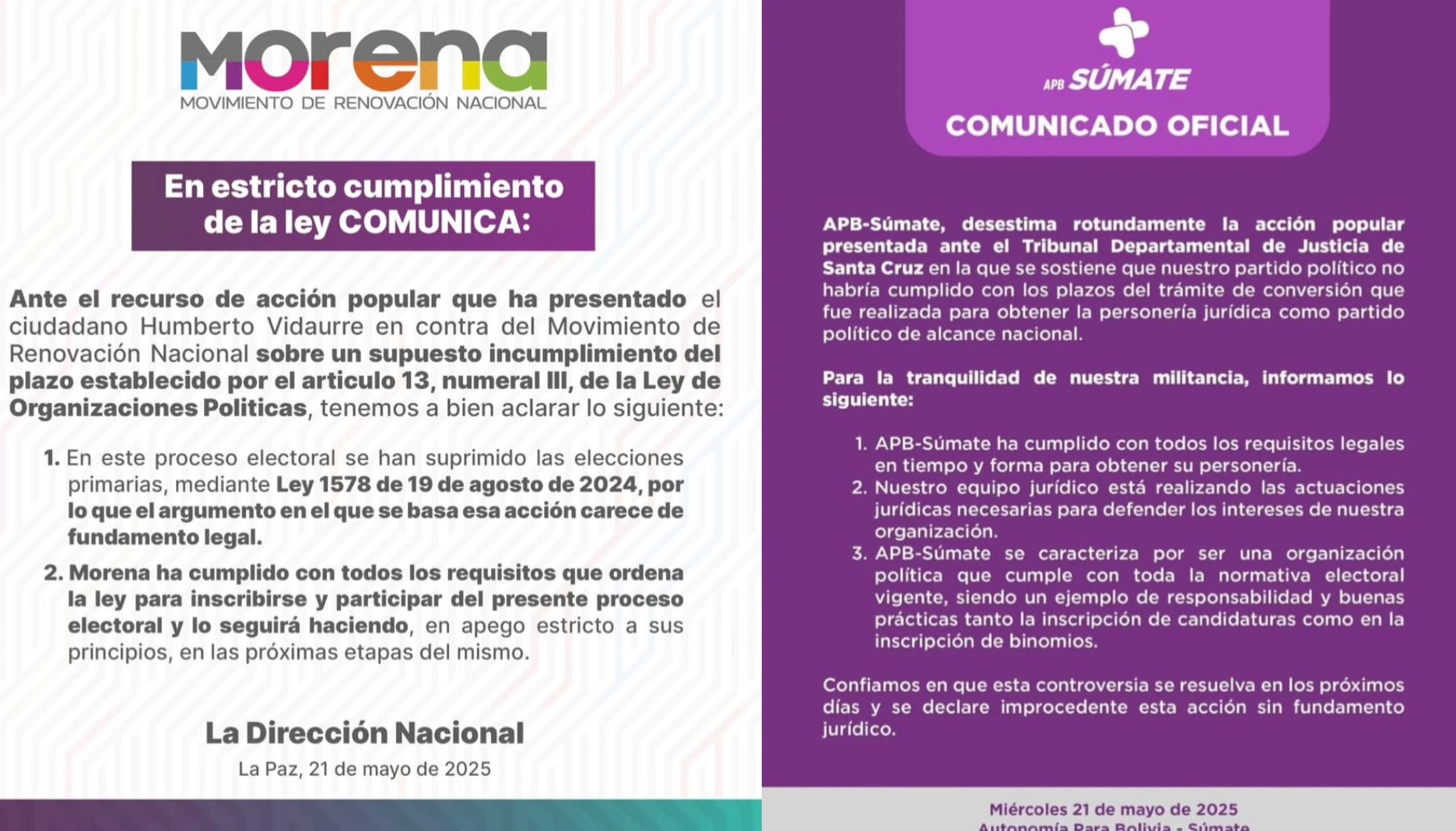 Morena
MOVIMIENTO DE RENOVACIÓN NACIONAL

En estricto cumplimiento de la ley COMUNICA:

Ante el recurso de acción popular que ha presentado el ciudadano Humberto Vidaurre en contra del Movimiento de Renovación Nacional sobre un supuesto incumplimiento del plazo establecido por el articulo 13, numeral III, de la Ley de Organizaciones Politicas, tenemos a bien aclarar lo siguiente:

1. En este proceso electoral se han suprimido las elecciones primarias, mediante Ley 1578 de 19 de agosto de 2024, por lo que el argumento en el que se basa esa acción carece de fundamento legal.

2. Morena ha cumplido con todos los requisitos que ordena la ley para inscribirse y participar del presente proceso electoral y lo seguirá haciendo, en apego estricto a sus principios, en las próximas etapas del mismo.

La Dirección Nacional
La Paz, 21 de mayo de 2025

APB SÚMATE
COMUNICADO OFICIAL

APB-Súmate, desestima rotundamente la acción popular presentada ante el Tribunal Departamental de Justicia de Santa Cruz en la que se sostiene que nuestro partido político no habría cumplido con los plazos del trámite de conversión que fue realizada para obtener la personería jurídica como partido político de alcance nacional.

Para la tranquilidad de nuestra militancia, informamos lo siguiente:

1. APB-Súmate ha cumplido con todos los requisitos legales en tiempo y forma para obtener su personería.
2. Nuestro equipo jurídico está realizando las actuaciones jurídicas necesarias para defender los intereses de nuestra organización.
3. APB-Súmate se caracteriza por ser una organización política que cumple con toda la normativa electoral vigente, siendo un ejemplo de responsabilidad y buenas prácticas tanto la inscripción de candidaturas como en la inscripción de binomios.

Confiamos en que esta controversia se resuelva en los próximos días y se declare improcedente esta acción sin fundamento jurídico.

Miércoles 21 de mayo de 2025
Autonomía Para Bolivia - Súmate